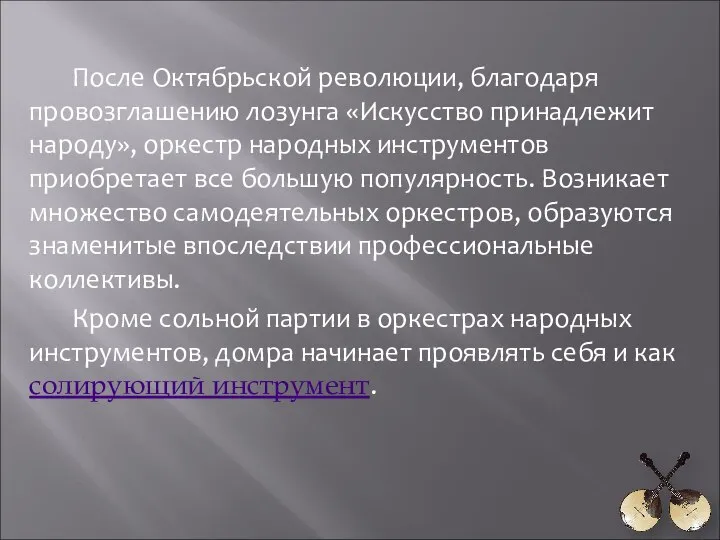 После Октябрьской революции, благодаря провозглашению лозунга «Искусство принадлежит народу», оркестр народных инструментов приобретает все большую популярность. Возникает множество самодеятельных оркестров, образуются знаменитые впоследствии профессиональные коллективы.

Кроме сольной партии в оркестрах народных инструментов, домра начинает проявлять себя и как солирующий инструмент.